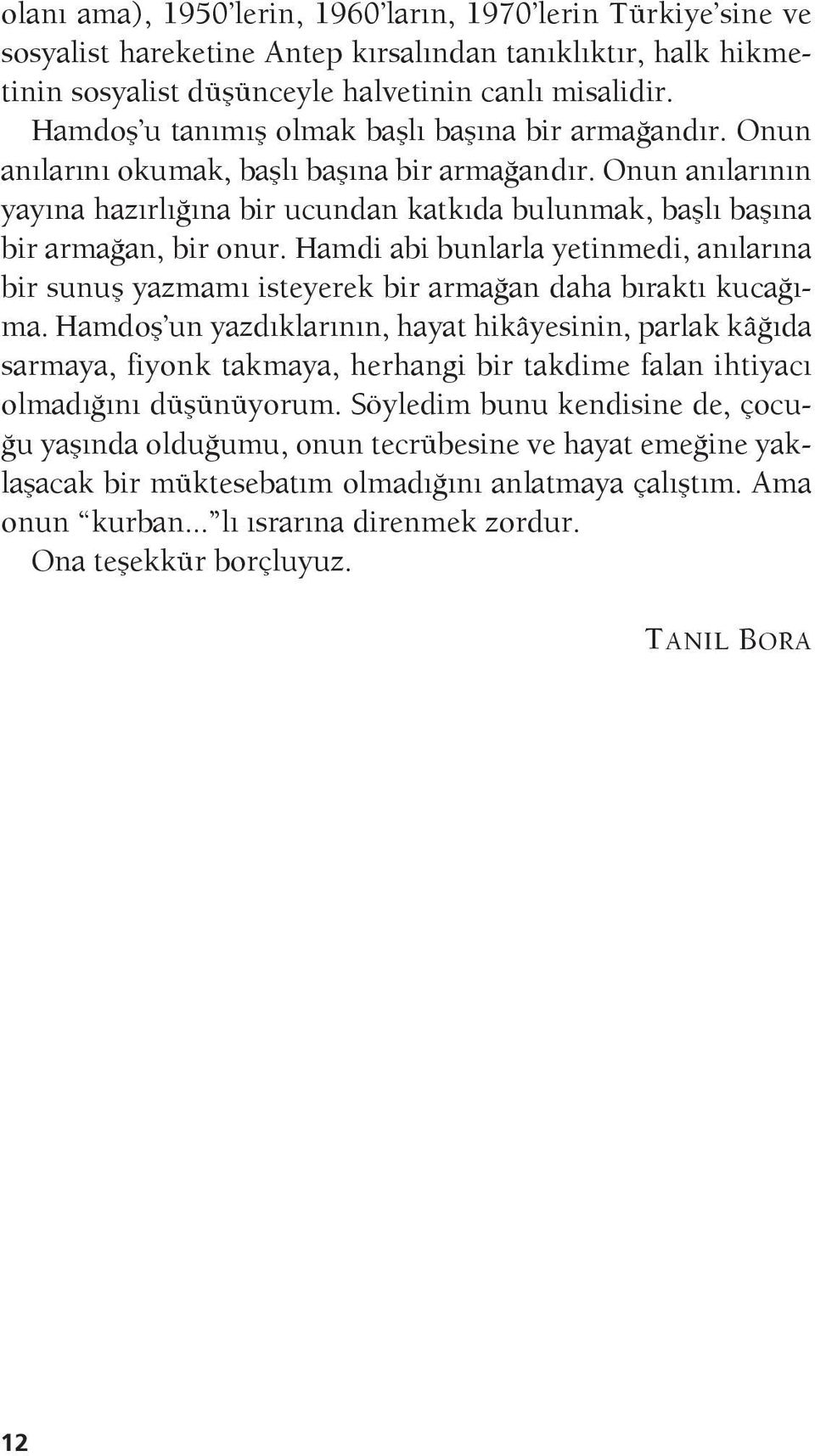 olanı ama), 1950'lerin, 1960'ların, 1970'lerin Türkiye'sine ve sosyalist hareketine Antep kırsalından tanıklıktır, halk hikmetinin sosyalist düşünceyle halvetinin canlı misalidir.

Hamdoş'u tanımış olmak başlı başına bir armağandır. Onun anılarını okumak, başlı başına bir armağandır. Onun anılarının yayına hazırlığına bir ucundan katkıda bulunmak, başlı başına bir armağan, bir onur. Hamdi abi bunlarla yetinmedi, anılarına bir sunuş yazmamı isteyerek bir armağan daha bıraktı kucağıma. Hamdoş'un yazdıklarının, hayat hikâyesinin, parlak kâğıda sarmaya, fiyonk takmaya, herhangi bir takdime falan ihtiyacı olmadığını düşünüyorum. Söyledim bunu kendisine de, çocuğu yaşında olduğumu, onun tecrübesine ve hayat emeğine yaklaşacak bir müktesebatım olmadığını anlatmaya çalıştım. Ama onun "kurban..."lı ısrarına direnmek zordur.

Ona teşekkür borçluyuz.

TANIL BORA

12